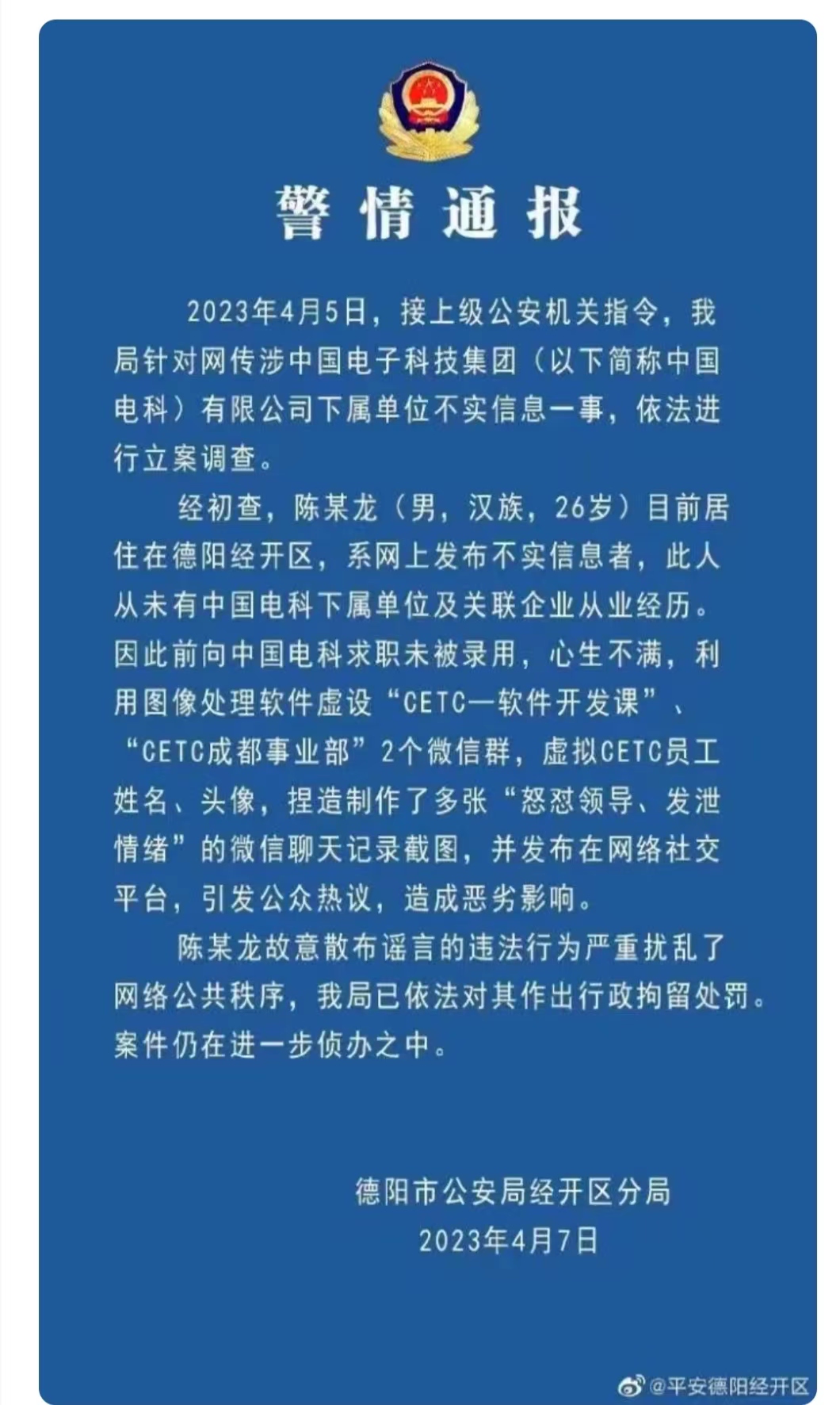 警情通报

2023年4月5日，接上级公安机关指令，我局针对网传涉中国电子科技集团（以下简称中国电科）有限公司下属单位不实信息一事，依法进行立案调查。

经初查，陈某龙（男，汉族，26岁）目前居住在德阳经开区，系网上发布不实信息者，此人从未有中国电科下属单位及关联企业从业经历。因此前向中国电科求职未被录用，心生不满，利用图像处理软件虚设“CETC—软件开发课”、“CETC成都事业部”2个微信群，虚拟CETC员工姓名、头像，捏造制作了多张“怒怼领导、发泄情绪”的微信聊天记录截图，并发布在网络社交平台，引发公众热议，造成恶劣影响。

陈某龙故意散布谣言的违法行为严重扰乱了网络公共秩序，我局已依法对其作出行政拘留处罚。案件仍在进一步侦办之中。

德阳市公安局经开区分局
2023年4月7日

@平安德阳经开区